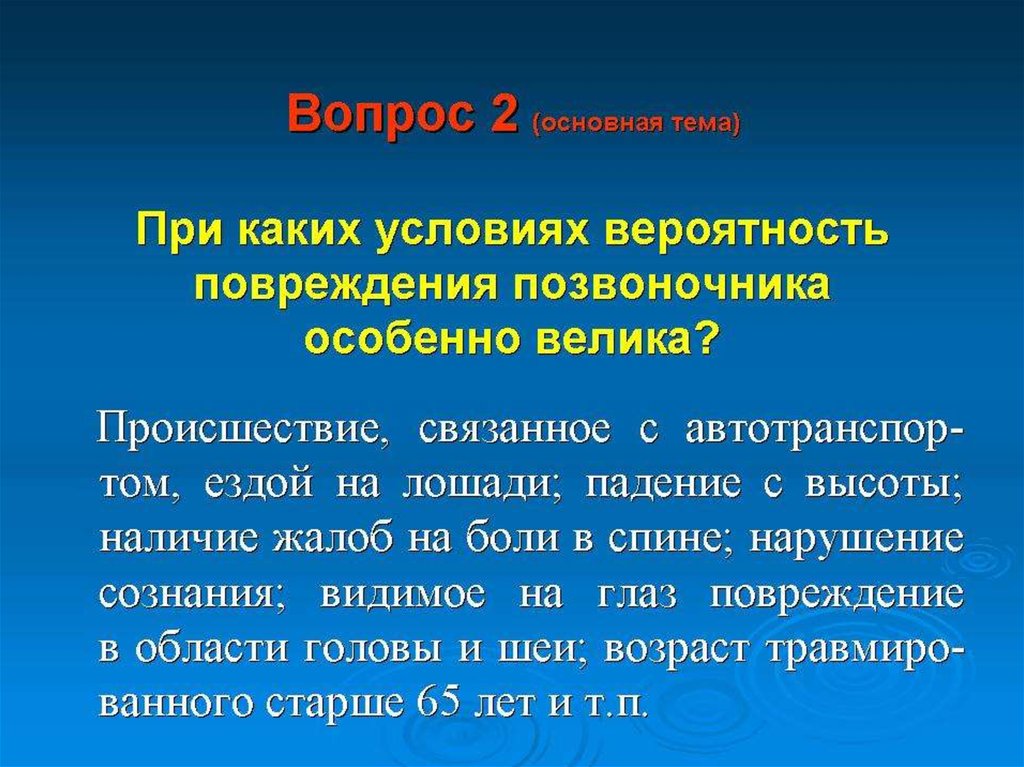 Вопрос 2 (основная тема)

При каких условиях вероятность повреждения позвоночника особенно велика?

Происшествие, связанное с автотранспортом, ездой на лошади; падение с высоты; наличие жалоб на боли в спине; нарушение сознания; видимое на глаз повреждение в области головы и шеи; возраст травмированного старше 65 лет и т.п.